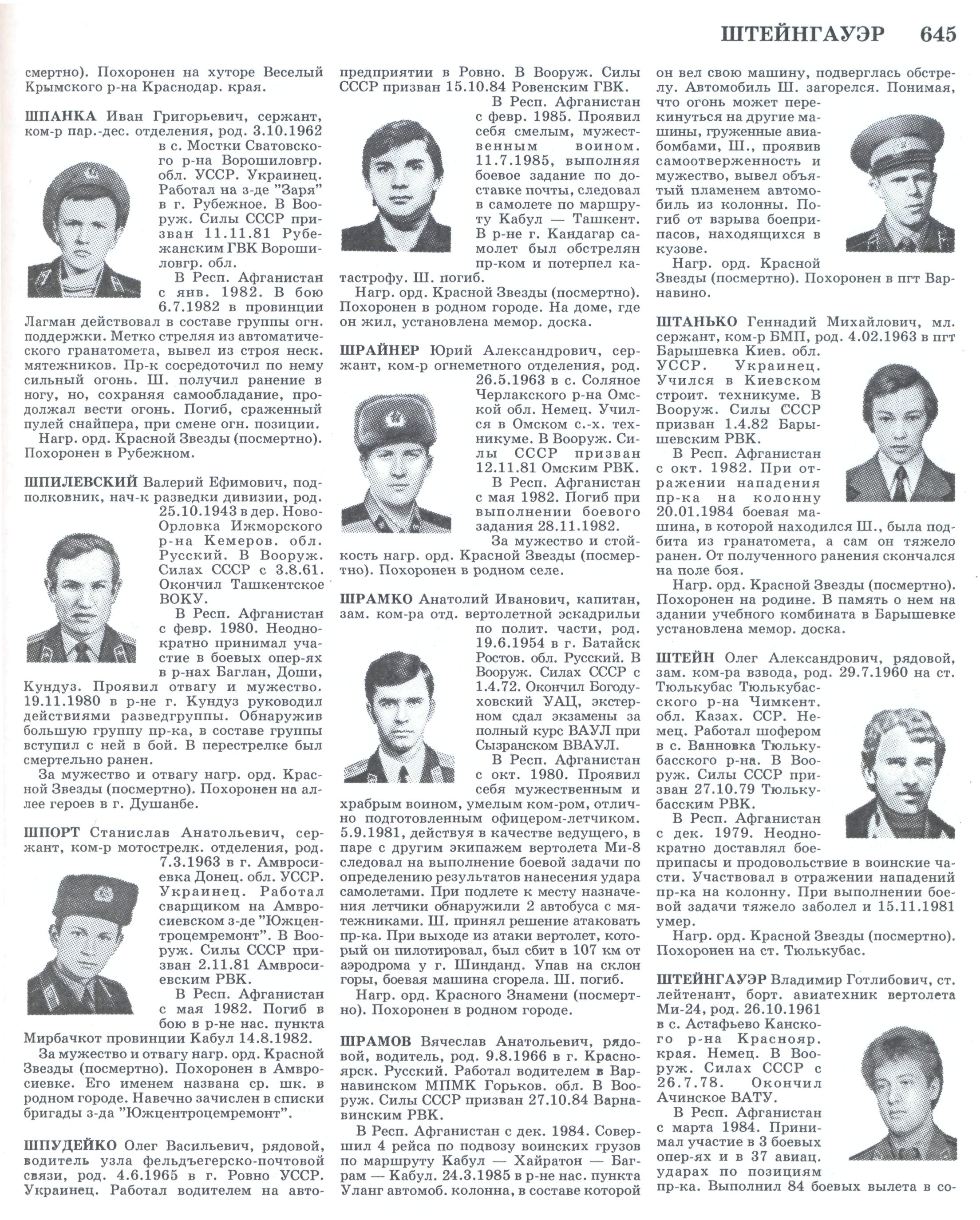 ШТЕЙНГАУЭР 645

смертно). Похоронен на хуторе Веселый Крымского р-на Краснодар. края.

ШПАНКА Иван Григорьевич, сержант, ком-р пар.-дес. отделения, род. 3.10.1962 в с. Мостки Сватовского р-на Ворошиловгр. обл. УССР. Украинец. Работал на з-де "Заря" в г. Рубежное. В Вооруж. Силы СССР призван 11.11.81 Рубежанским ГВК Ворошиловгр. обл.

В Респ. Афганистан с янв. 1982. В бою 6.7.1982 в провинции Лагман действовал в составе группы огн. поддержки. Метко стреляя из автоматического гранатомета, вывел из строя неск. мятежников. Пр-к сосредоточил по нему сильный огонь. Ш. получил ранение в ногу, но, сохраняя самообладание, продолжал вести огонь. Погиб, сраженный пулей снайпера, при смене огн. позиции.

Нагр. орд. Красной Звезды (посмертно). Похоронен в Рубежном.

ШПИЛЕВСКИЙ Валерий Ефимович, подполковник, нач-к разведки дивизии, род. 25.10.1943 в дер. Ново-Орловка Ижморского р-на Кемеров. обл. Русский. В Вооруж. Силах СССР с 3.8.61. Окончил Ташкентское ВОКУ.

В Респ. Афганистан с февр. 1980. Неоднократно принимал участие в боевых опер-ях в р-нах Баглан, Доши, Кундуз. Проявил отвагу и мужество. 19.11.1980 в р-не г. Кундуз руководил действиями разведгруппы. Обнаружив большую группу пр-ка, в составе группы вступил с ней в бой. В перестрелке был смертельно ранен.

За мужество и отвагу нагр. орд. Красной Звезды (посмертно). Похоронен на аллее героев в г. Душанбе.

ШПОРТ Станислав Анатольевич, сержант, ком-р мотострелк. отделения, род. 7.3.1963 в г. Амвросиевка Донец. обл. УССР. Украинец. Работал сварщиком на Амвросиевском з-де "Южцентроцемремонт". В Вооруж. Силы СССР призван 2.11.81 Амвросиевским РВК.

В Респ. Афганистан с мая 1982. Погиб в бою в р-не нас. пункта Мирбачкот провинции Кабул 14.8.1982.

За мужество и отвагу нагр. орд. Красной Звезды (посмертно). Похоронен в Амвросиевке. Его именем названа ср. шк. в родном городе. Навечно зачислен в списки бригады з-да "Южцентроцемремонт".

ШПУДЕЙКО Олег Васильевич, рядовой, водитель узла фельдъегерско-почтовой связи, род. 4.6.1965 в г. Ровно УССР. Украинец. Работал водителем на автопредприятии в Ровно. В Вооруж. Силы СССР призван 15.10.84 Ровенским ГВК.

В Респ. Афганистан с февр. 1985. Проявил себя смелым, мужественным воином. 11.7.1985, выполняя боевое задание по доставке почты, следовал в самолете по маршруту Кабул — Ташкент. В р-не г. Кандагар самолет был обстрелян пр-ком и потерпел катастрофу. Ш. погиб.

Нагр. орд. Красной Звезды (посмертно). Похоронен в родном городе. На доме, где он жил, установлена мемор. доска.

ШРАЙНЕР Юрий Александрович, сержант, ком-р огнеметного отделения, род. 26.5.1963 в с. Соляное Черлакского р-на Омской обл. Немец. Учился в Омском с.-х. техникуме. В Вооруж. Силы СССР призван 12.11.81 Омским РВК.

В Респ. Афганистан с мая 1982. Погиб при выполнении боевого задания 28.11.1982.

За мужество и стойкость нагр. орд. Красной Звезды (посмертно). Похоронен в родном селе.

ШРАМКО Анатолий Иванович, капитан, зам. ком-ра отд. вертолетной эскадрильи по полит. части, род. 19.6.1954 в г. Батайск Ростов. обл. Русский. В Вооруж. Силах СССР с 1.4.72. Окончил Богодуховский УАЦ, экстерном сдал экзамены за полный курс ВАУЛ при Сызранском ВВАУЛ.

В Респ. Афганистан с окт. 1980. Проявил себя мужественным и храбрым воином, умелым ком-ром, отлично подготовленным офицером-летчиком. 5.9.1981, действуя в качестве ведущего, в паре с другим экипажем вертолета Ми-8 следовал на выполнение боевой задачи по определению результатов нанесения удара самолетами. При подлете к месту назначения летчики обнаружили 2 автобуса с мятежниками. Ш. принял решение атаковать пр-ка. При выходе из атаки вертолет, который он пилотировал, был сбит в 107 км от аэродрома у г. Шинданд. Упав на склон горы, боевая машина сгорела. Ш. погиб.

Нагр. орд. Красного Знамени (посмертно). Похоронен в родном городе.

ШРАМОВ Вячеслав Анатольевич, рядовой, водитель, род. 9.8.1966 в г. Красноярск. Русский. Работал водителем в Варнавинском МПМК Горьков. обл. В Вооруж. Силы СССР призван 27.10.84 Варнавинским РВК.

В Респ. Афганистан с дек. 1984. Совершил 4 рейса по подвозу воинских грузов по маршруту Кабул — Хайратон — Баграм — Кабул. 24.3.1985 в р-не нас. пункта Уланг автомоб. колонна, в составе которой он вел свою машину, подверглась обстрелу. Автомобиль Ш. загорелся. Понимая, что огонь может перекинуться на другие машины, груженные авиабомбами, Ш., проявив самоотверженность и мужество, вывел объятый пламенем автомобиль из колонны. Погиб от взрыва боеприпасов, находящихся в кузове.

Нагр. орд. Красной Звезды (посмертно). Похоронен в пгт Варнавино.

ШТАНЬКО Геннадий Михайлович, мл. сержант, ком-р БМП, род. 4.02.1963 в пгт Барышевка Киев. обл. УССР. Украинец. Учился в Киевском строит. техникуме. В Вооруж. Силы СССР призван 1.4.82 Барышевским РВК.

В Респ. Афганистан с окт. 1982. При отражении нападения пр-ка на колонну 20.01.1984 боевая машина, в которой находился Ш., была подбита из гранатомета, а сам он тяжело ранен. От полученного ранения скончался на поле боя.

Нагр. орд. Красной Звезды (посмертно). Похоронен на родине. В память о нем на здании учебного комбината в Барышевке установлена мемор. доска.

ШТЕЙН Олег Александрович, рядовой, зам. ком-ра взвода, род. 29.7.1960 на ст. Тюлькубас Тюлькубасского р-на Чимкент. обл. Казах. ССР. Немец. Работал шофером в с. Ванновка Тюлькубасского р-на. В Вооруж. Силы СССР призван 27.10.79 Тюлькубасским РВК.

В Респ. Афганистан с дек. 1979. Неоднократно доставлял боеприпасы и продовольствие в воинские части. Участвовал в отражении нападений пр-ка на колонну. При выполнении боевой задачи тяжело заболел и 15.11.1981 умер.

Нагр. орд. Красной Звезды (посмертно). Похоронен на ст. Тюлькубас.

ШТЕЙНГАУЭР Владимир Готлибович, ст. лейтенант, борт. авиатехник вертолета Ми-24, род. 26.10.1961 в с. Астафьево Канского р-на Краснояр. края. Немец. В Вооруж. Силах СССР с 26.7.78. Окончил Ачинское ВАТУ.

В Респ. Афганистан с марта 1984. Принимал участие в 3 боевых опер-ях и в 37 авиац. ударах по позициям пр-ка. Выполнил 84 боевых вылета в со-